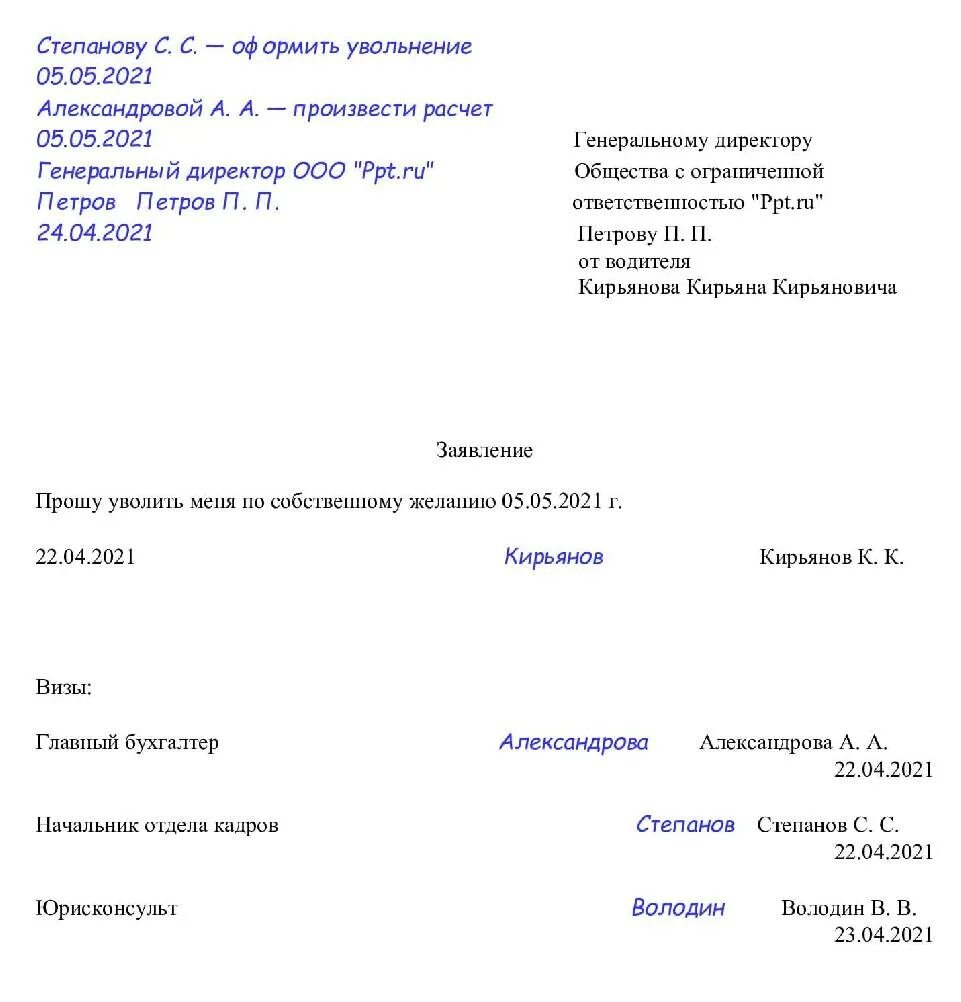 Степанову С. С. — оформить увольнение
05.05.2021
Александровой А. А. — произвести расчет
05.05.2021
Генеральный директор ООО "Ppt.ru"
Петров Петров П. П.
24.04.2021

Генеральному директору
Общества с ограниченной ответственностью "Ppt.ru"
Петрову П. П.
от водителя
Кирьянова Кирьяна Кирьяновича

Заявление

Прошу уволить меня по собственному желанию 05.05.2021 г.

22.04.2021 Кирьянов Кирьянов К. К.

Визы:

Главный бухгалтер Александрова Александрова А. А.
22.04.2021

Начальник отдела кадров Степанов Степанов С. С.
22.04.2021

Юрисконсульт Володин Володин В. В.
23.04.2021